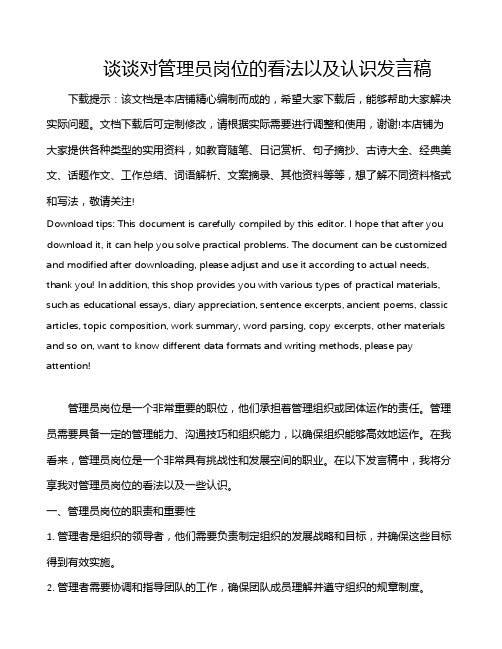 谈谈对管理员岗位的看法以及认识发言稿

下载提示：该文档是本店铺精心编制而成的，希望大家下载后，能够帮助大家解决实际问题。文档下载后可定制修改，请根据实际需要进行调整和使用，谢谢!本店铺为大家提供各种类型的实用资料，如教育随笔、日记赏析、句子摘抄、古诗大全、经典美文、话题作文、工作总结、词语解析、文案摘录、其他资料等等，想了解不同资料格式和写法，敬请关注!

Download tips: This document is carefully compiled by this editor. I hope that after you download it, it can help you solve practical problems. The document can be customized and modified after downloading, please adjust and use it according to actual needs, thank you! In addition, this shop provides you with various types of practical materials, such as educational essays, diary appreciation, sentence excerpts, ancient poems, classic articles, topic composition, work summary, word parsing, copy excerpts, other materials and so on, want to know different data formats and writing methods, please pay attention!

管理员岗位是一个非常重要的职位，他们承担着管理组织或团体运作的责任。管理员需要具备一定的管理能力、沟通技巧和组织能力，以确保组织能够高效地运作。在我看来，管理员岗位是一个非常具有挑战性和发展空间的职业。在以下发言稿中，我将分享我对管理员岗位的看法以及一些认识。

一、管理员岗位的职责和重要性

1. 管理者是组织的领导者，他们需要负责制定组织的发展战略和目标，并确保这些目标得到有效实施。

2. 管理者需要协调和指导团队的工作，确保团队成员理解并遵守组织的规章制度。